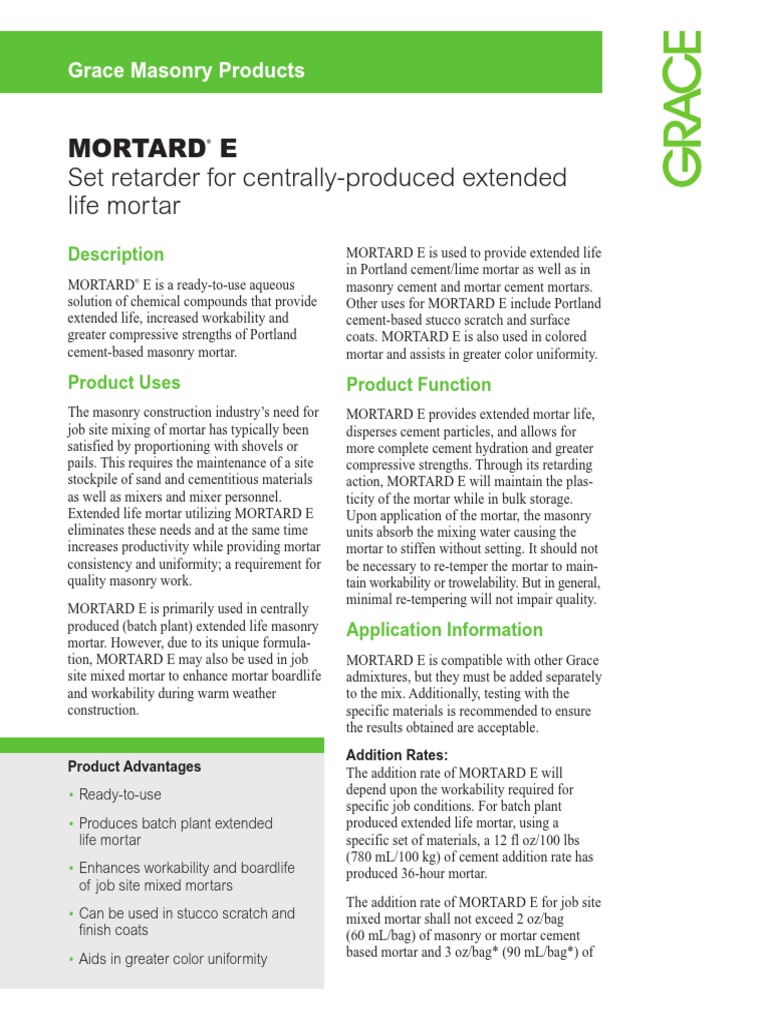 Grace Masonry Products

GRACE

MORTARD® E

Set retarder for centrally-produced extended life mortar

Description

MORTARD® E is a ready-to-use aqueous solution of chemical compounds that provide extended life, increased workability and greater compressive strengths of Portland cement-based masonry mortar.

Product Uses

The masonry construction industry's need for job site mixing of mortar has typically been satisfied by proportioning with shovels or pails. This requires the maintenance of a site stockpile of sand and cementitious materials as well as mixers and mixer personnel. Extended life mortar utilizing MORTARD E eliminates these needs and at the same time increases productivity while providing mortar consistency and uniformity; a requirement for quality masonry work.

MORTARD E is primarily used in centrally produced (batch plant) extended life masonry mortar. However, due to its unique formulation, MORTARD E may also be used in job site mixed mortar to enhance mortar boardlife and workability during warm weather construction.

Product Advantages

• Ready-to-use

• Produces batch plant extended life mortar

• Enhances workability and boardlife of job site mixed mortars

• Can be used in stucco scratch and finish coats

• Aids in greater color uniformity

MORTARD E is used to provide extended life in Portland cement/lime mortar as well as in masonry cement and mortar cement mortars. Other uses for MORTARD E include Portland cement-based stucco scratch and surface coats. MORTARD E is also used in colored mortar and assists in greater color uniformity.

Product Function

MORTARD E provides extended mortar life, disperses cement particles, and allows for more complete cement hydration and greater compressive strengths. Through its retarding action, MORTARD E will maintain the plasticity of the mortar while in bulk storage. Upon application of the mortar, the masonry units absorb the mixing water causing the mortar to stiffen without setting. It should not be necessary to re-temper the mortar to maintain workability or trowelability. But in general, minimal re-tempering will not impair quality.

Application Information

MORTARD E is compatible with other Grace admixtures, but they must be added separately to the mix. Additionally, testing with the specific materials is recommended to ensure the results obtained are acceptable.

Addition Rates:

The addition rate of MORTARD E will depend upon the workability required for specific job conditions. For batch plant produced extended life mortar, using a specific set of materials, a 12 fl oz/100 lbs (780 mL/100 kg) of cement addition rate has produced 36-hour mortar.

The addition rate of MORTARD E for job site mixed mortar shall not exceed 2 oz/bag (60 mL/bag) of masonry or mortar cement based mortar and 3 oz/bag* (90 mL/bag*) of